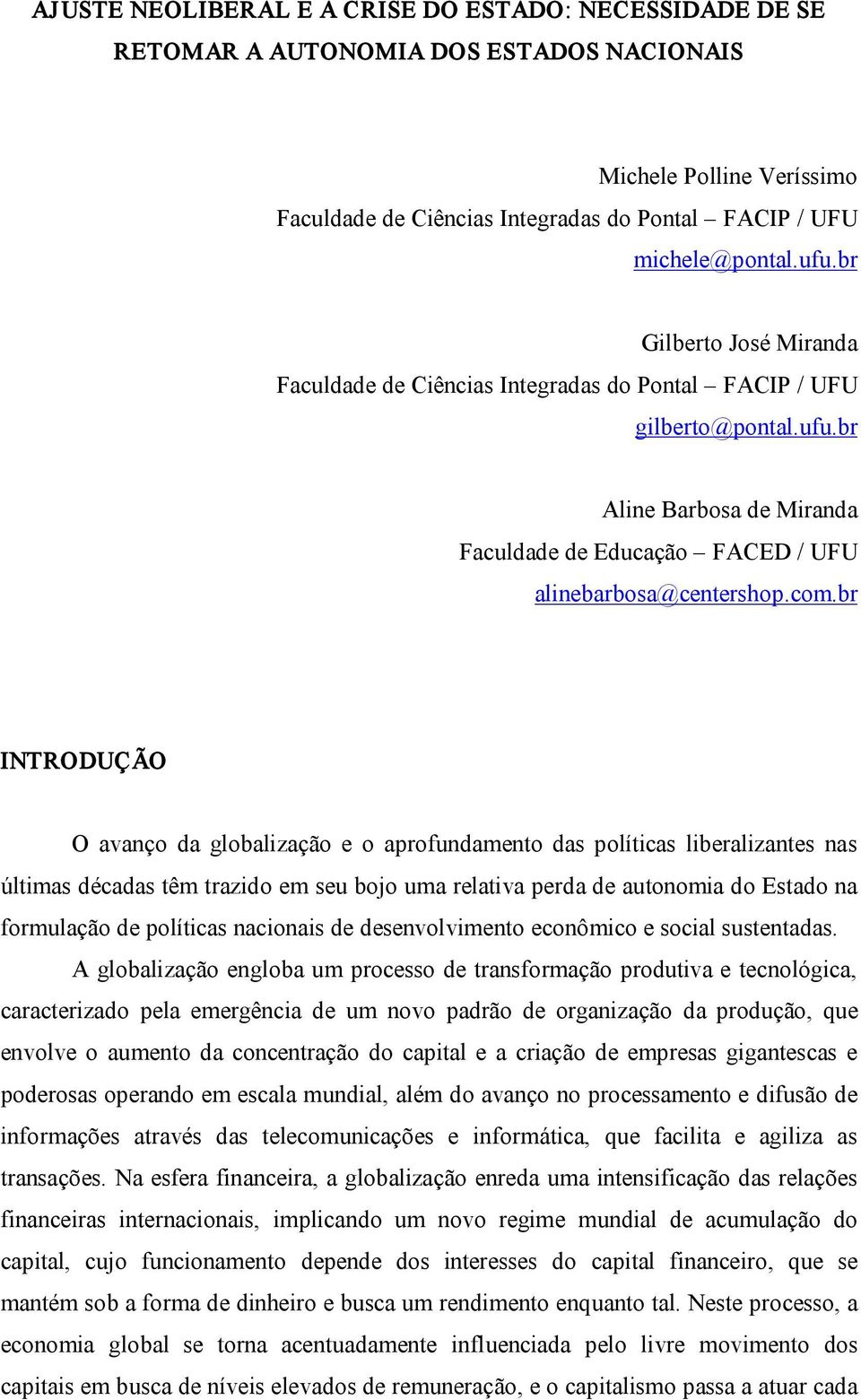 AJUSTE NEOLIBERAL E A CRISE DO ESTADO: NECESSIDADE DE SE RETOMAR A AUTONOMIA DOS ESTADOS NACIONAIS

Michele Polline Veríssimo
Faculdade de Ciências Integradas do Pontal – FACIP / UFU
michele@pontal.ufu.br

Gilberto José Miranda
Faculdade de Ciências Integradas do Pontal – FACIP / UFU
gilberto@pontal.ufu.br

Aline Barbosa de Miranda
Faculdade de Educação – FACED / UFU
alinebarbosa@centershop.com.br

INTRODUÇÃO

O avanço da globalização e o aprofundamento das políticas liberalizantes nas últimas décadas têm trazido em seu bojo uma relativa perda de autonomia do Estado na formulação de políticas nacionais de desenvolvimento econômico e social sustentadas.

A globalização engloba um processo de transformação produtiva e tecnológica, caracterizado pela emergência de um novo padrão de organização da produção, que envolve o aumento da concentração do capital e a criação de empresas gigantescas e poderosas operando em escala mundial, além do avanço no processamento e difusão de informações através das telecomunicações e informática, que facilita e agiliza as transações. Na esfera financeira, a globalização enreda uma intensificação das relações financeiras internacionais, implicando um novo regime mundial de acumulação do capital, cujo funcionamento depende dos interesses do capital financeiro, que se mantém sob a forma de dinheiro e busca um rendimento enquanto tal. Neste processo, a economia global se torna acentuadamente influenciada pelo livre movimento dos capitais em busca de níveis elevados de remuneração, e o capitalismo passa a atuar cada